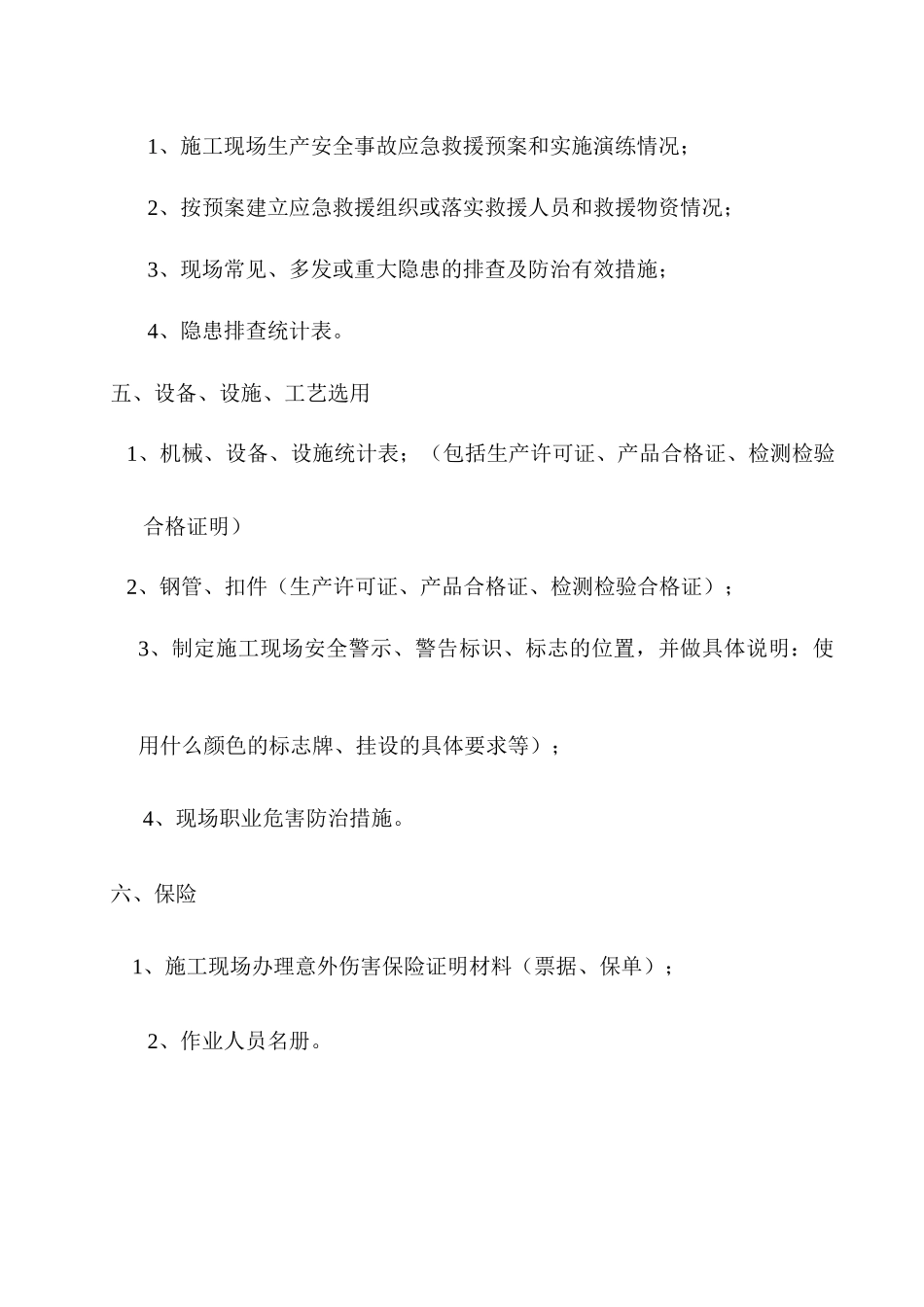 1、施工现场生产安全事故应急救援预案和实施演练情况；

2、按预案建立应急救援组织或落实救援人员和救援物资情况；

3、现场常见、多发或重大隐患的排查及防治有效措施；

4、隐患排查统计表。

五、设备、设施、工艺选用

1、机械、设备、设施统计表；（包括生产许可证、产品合格证、检测检验合格证明）

2、钢管、扣件（生产许可证、产品合格证、检测检验合格证）；

3、制定施工现场安全警示、警告标识、标志的位置，并做具体说明：使用什么颜色的标志牌、挂设的具体要求等）；

4、现场职业危害防治措施。

六、保险

1、施工现场办理意外伤害保险证明材料（票据、保单）；

2、作业人员名册。